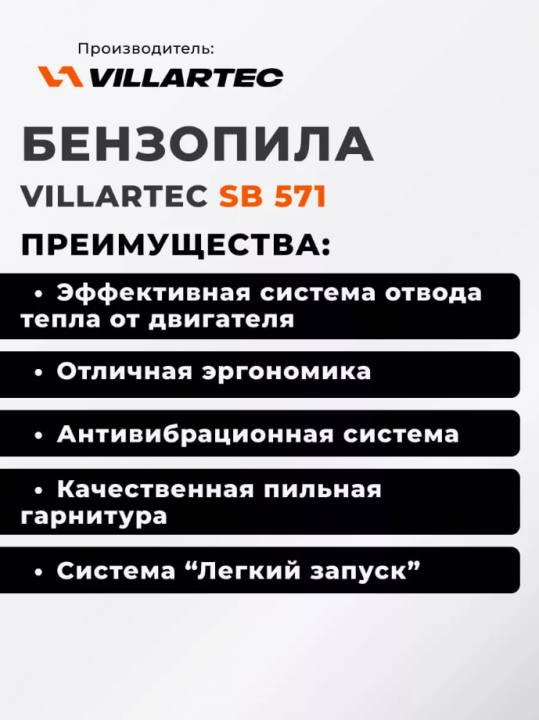 Производитель:

VILLARTEC

БЕНЗОПИЛА

VILLARTEC SB 571

ПРЕИМУЩЕСТВА:

• Эффективная система отвода тепла от двигателя

• Отличная эргономика

• Антивибрационная система

• Качественная пильная гарнитура

• Система “Легкий запуск”